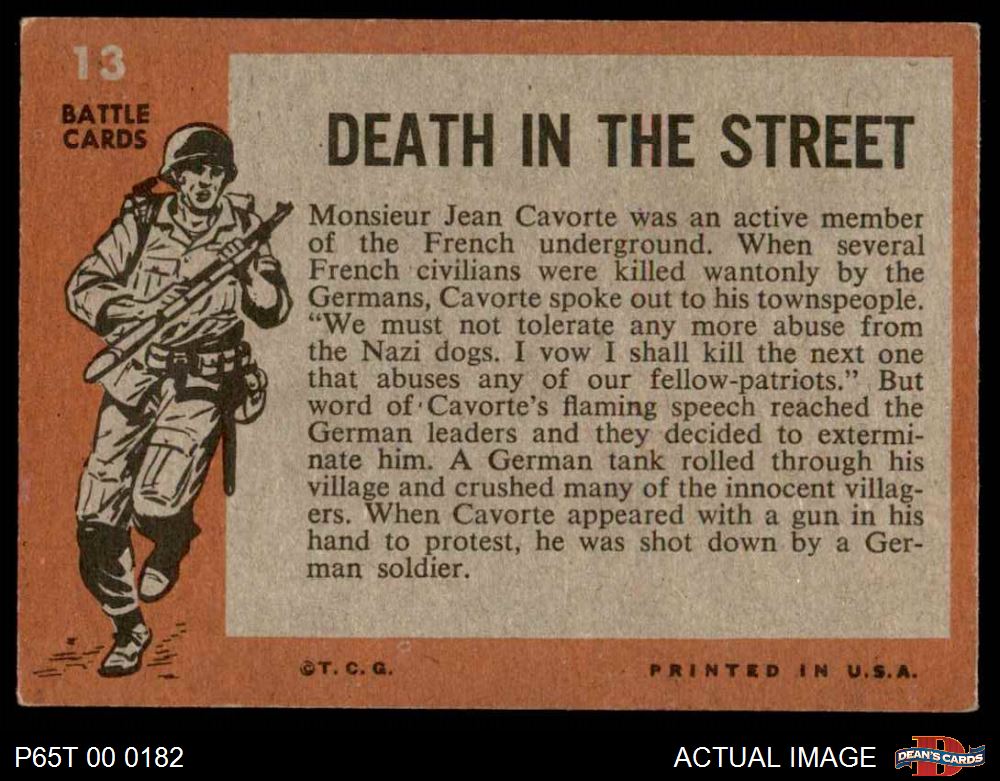 13

BATTLE CARDS

DEATH IN THE STREET

Monsieur Jean Cavorte was an active member of the French underground. When several French civilians were killed wantonly by the Germans, Cavorte spoke out to his townspeople. "We must not tolerate any more abuse from the Nazi dogs. I vow I shall kill the next one that abuses any of our fellow-patriots." But word of Cavorte's flaming speech reached the German leaders and they decided to exterminate him. A German tank rolled through his village and crushed many of the innocent villagers. When Cavorte appeared with a gun in his hand to protest, he was shot down by a German soldier.

©T. C. G.

PRINTED IN U.S.A.

P65T 00 0182

ACTUAL IMAGE

DEAN'S CARDS